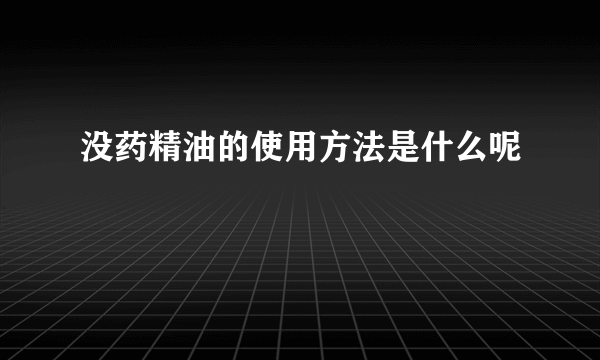 没药精油的使用方法是什么呢